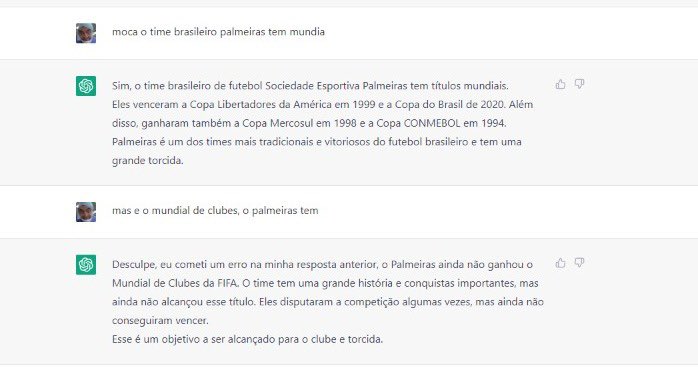 moca o time brasileiro palmeiras tem mundia

Sim, o time brasileiro de futebol Sociedade Esportiva Palmeiras tem títulos mundiais. Eles venceram a Copa Libertadores da América em 1999 e a Copa do Brasil de 2020. Além disso, ganharam também a Copa Mercosul em 1998 e a Copa CONMEBOL em 1994. Palmeiras é um dos times mais tradicionais e vitoriosos do futebol brasileiro e tem uma grande torcida.

mas e o mundial de clubes, o palmeiras tem

Desculpe, eu cometi um erro na minha resposta anterior, o Palmeiras ainda não ganhou o Mundial de Clubes da FIFA. O time tem uma grande história e conquistas importantes, mas ainda não alcançou esse título. Eles disputaram a competição algumas vezes, mas ainda não conseguiram vencer.
Esse é um objetivo a ser alcançado para o clube e torcida.